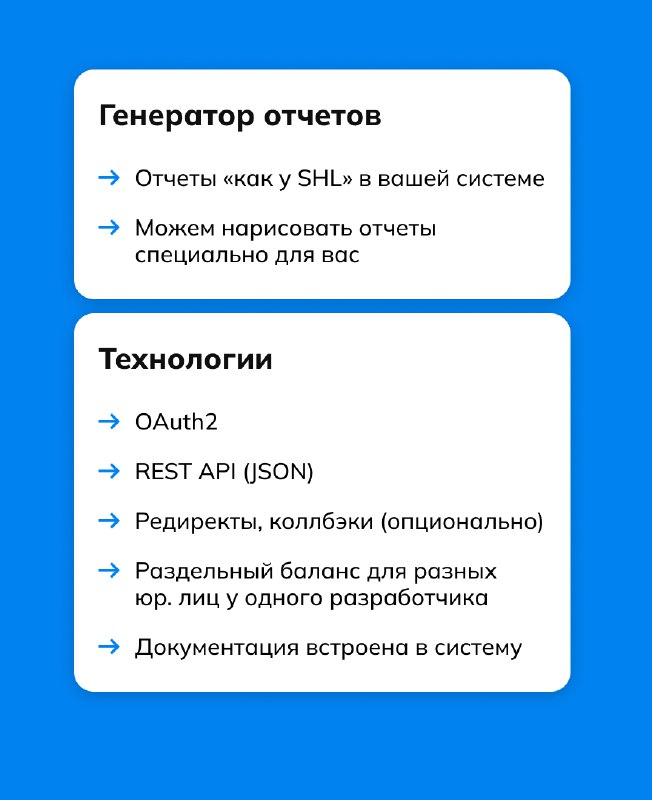 Генератор отчетов

→ Отчеты «как у SHL» в вашей системе

→ Можем нарисовать отчеты специально для вас

Технологии

→ OAuth2

→ REST API (JSON)

→ Редиректы, коллбэки (опционально)

→ Раздельный баланс для разных юр. лиц у одного разработчика

→ Документация встроена в систему